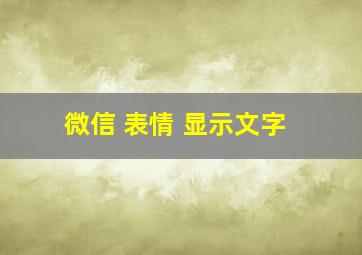 微信 表情 显示文字